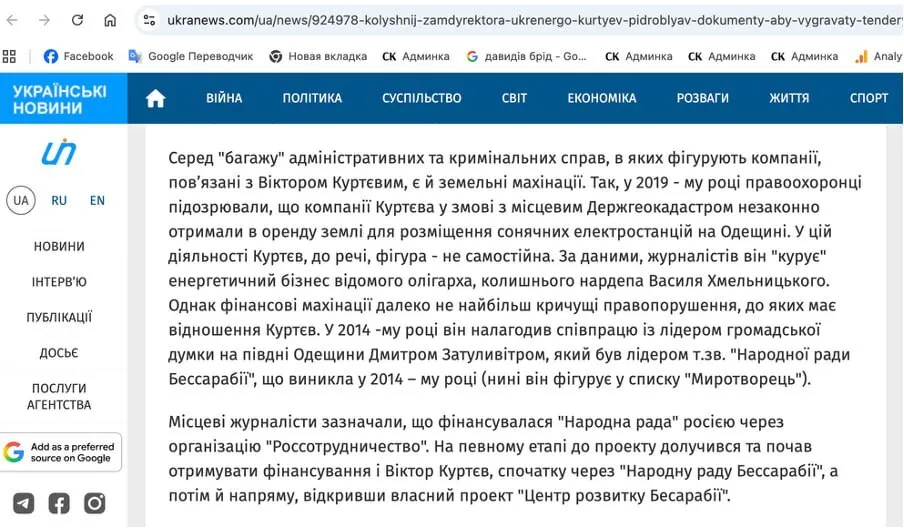 ukranews.com/ua/news/924978-kolyshnij-zamdyrektora-ukrenergo-kurtyev-pidroblyav-dokumenty-aby-vygravaty-tender

Facebook Google Переводчик Новая вкладка СК Админка давидів брід - Go... СК Админка СК Админка СК Админка Analy

УКРАЇНСЬКІ НОВИНИ

ВІЙНА ПОЛІТИКА СУСПІЛЬСТВО СВІТ ЕКОНОМІКА РОЗВАГИ ЖИТТЯ СПОРТ

UA RU EN

НОВИНИ

ІНТЕРВ'Ю

ПУБЛІКАЦІЇ

ДОСЬЄ

ПОСЛУГИ АГЕНТСТВА

Add as a preferred source on Google

Серед "багажу" адміністративних та кримінальних справ, в яких фігурують компанії, пов'язані з Віктором Куртєвим, є й земельні махінації. Так, у 2019 - му році правоохоронці підозрювали, що компанії Куртєва у змові з місцевим Держгеокадастром незаконно отримали в оренду землі для розміщення сонячних електростанцій на Одещині. У цій діяльності Куртєв, до речі, фігура - не самостійна. За даними, журналістів він "курує" енергетичний бізнес відомого олігарха, колишнього нардепа Василя Хмельницького. Однак фінансові махінації далеко не найбільш кричущі правопорушення, до яких має відношення Куртєв. У 2014 -му році він налагодив співпрацю із лідером громадської думки на півдні Одещини Дмитром Затуливітром, який був лідером т.зв. "Народної ради Бессарабії", що виникла у 2014 – му році (нині він фігурує у списку "Миротворець").

Місцеві журналісти зазначали, що фінансувалася "Народна рада" росією через організацію "Россотрудничество". На певному етапі до проекту долучився та почав отримувати фінансування і Віктор Куртєв, спочатку через "Народну раду Бессарабії", а потім й напряму, відкривши власний проект "Центр розвитку Бесарабії".